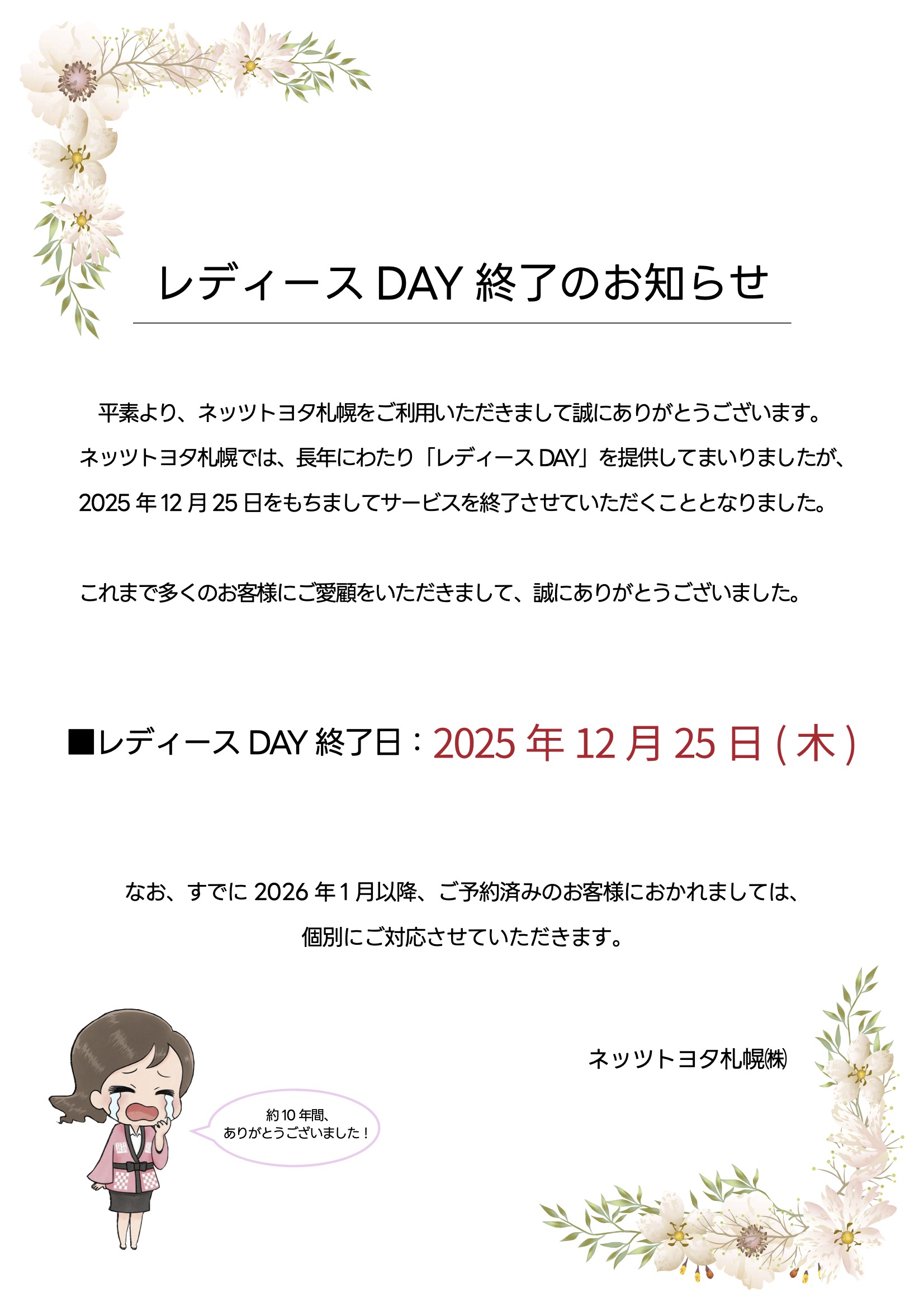 レディースDAY終了のお知らせ

平素より、ネッツトヨタ札幌をご利用いただきまして誠にありがとうございます。ネッツトヨタ札幌では、長年にわたり「レディースDAY」を提供してまいりましたが、2025年12月25日をもちましてサービスを終了させていただくこととなりました。

これまで多くのお客様にご愛顧をいただきまして、誠にありがとうございました。

■レディースDAY終了日：2025年12月25日(木)

なお、すでに2026年1月以降、ご予約済みのお客様におかれましては、個別にご対応させていただきます。

ネッツトヨタ札幌㈱

約10年間、
ありがとうございました！